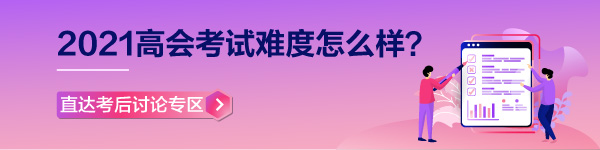 2021高会考试难度怎么样?

直达考后讨论专区